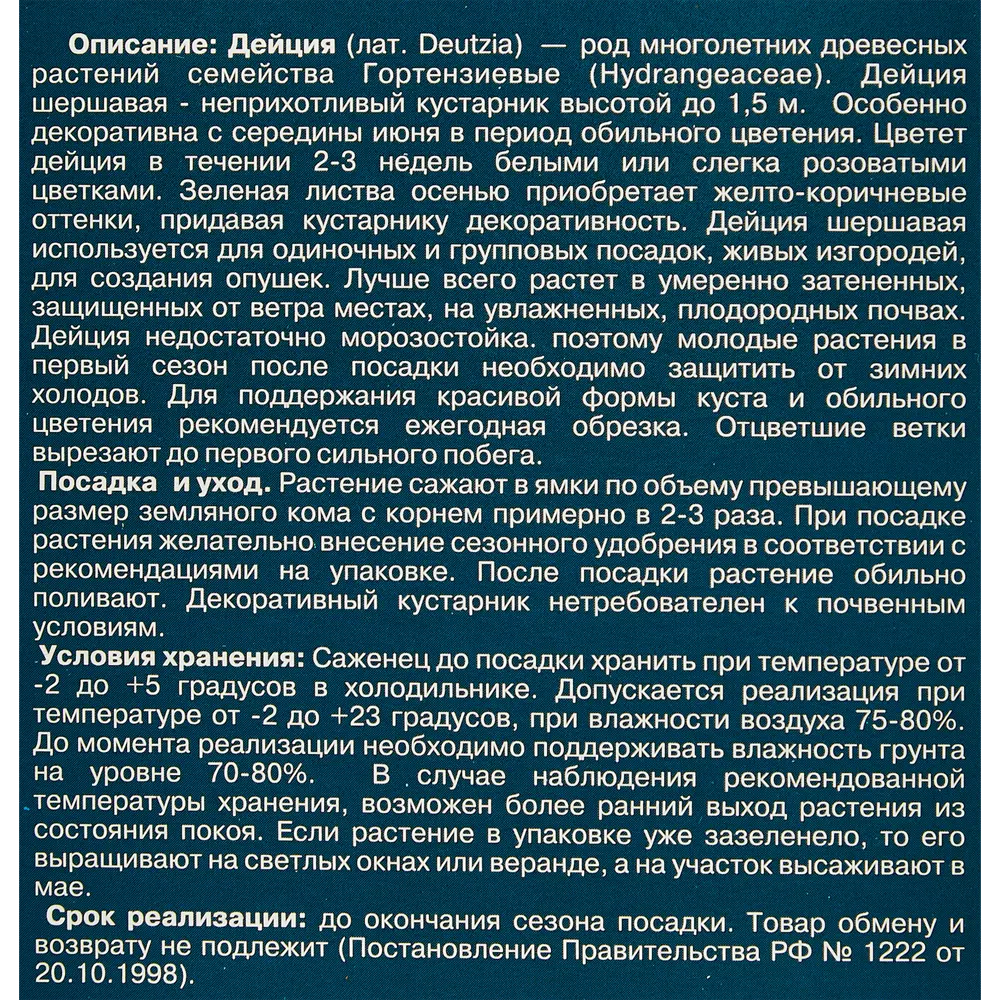 Описание: Дейция (лат. Deutzia) — род многолетних древесных растений семейства Гортензиевые (Hydrangeaceae). Дейция шершавая - неприхотливый кустарник высотой до 1,5 м. Особенно декоративна с середины июня в период обильного цветения. Цветет дейция в течении 2-3 недель белыми или слегка розоватыми цветками. Зеленая листва осенью приобретает желто-коричневые оттенки, придавая кустарнику декоративность. Дейция шершавая используется для одиночных и групповых посадок, живых изгородей, для создания опушек. Лучше всего растет в умеренно затененных, защищенных от ветра местах, на увлажненных, плодородных почвах. Дейция недостаточно морозостойка. поэтому молодые растения в первый сезон после посадки необходимо защитить от зимних холодов. Для поддержания красивой формы куста и обильного цветения рекомендуется ежегодная обрезка. Отцветшие ветки вырезают до первого сильного побега.

Посадка и уход. Растение сажают в ямки по объему превышающему размер земляного кома с корнем примерно в 2-3 раза. При посадке растения желательно внесение сезонного удобрения в соответствии с рекомендациями на упаковке. После посадки растение обильно поливают. Декоративный кустарник нетребователен к почвенным условиям.

Условия хранения: Саженец до посадки хранить при температуре от -2 до +5 градусов в холодильнике. Допускается реализация при температуре от -2 до +23 градусов, при влажности воздуха 75-80%. До момента реализации необходимо поддерживать влажность грунта на уровне 70-80%. В случае наблюдения рекомендованной температуры хранения, возможен более ранний выход растения из состояния покоя. Если растение в упаковке уже зазеленело, то его выращивают на светлых окнах или веранде, а на участок высаживают в мае.

Срок реализации: до окончания сезона посадки. Товар обмену и возврату не подлежит (Постановление Правительства РФ № 1222 от 20.10.1998).